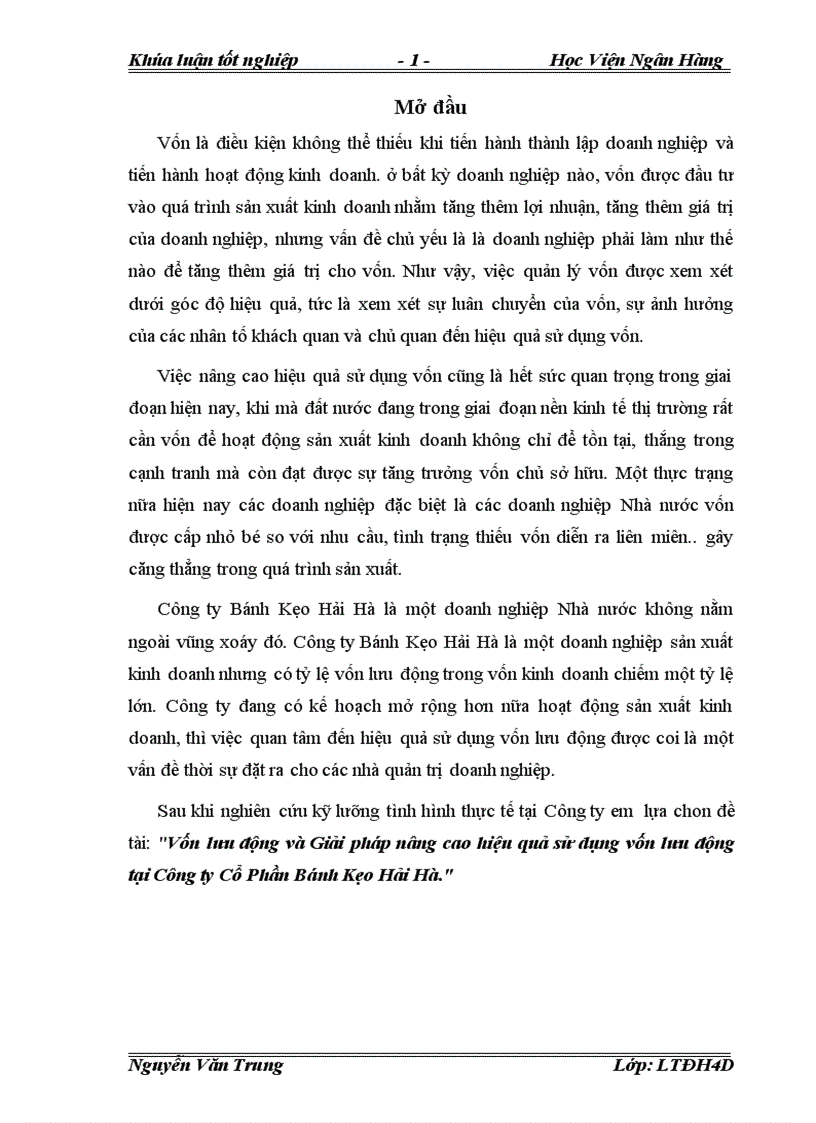 Khúa luận tốt nghiệp - 1 - Học Viện Ngân Hàng

Mở đầu

Vốn là điều kiện không thể thiếu khi tiến hành thành lập doanh nghiệp và tiến hành hoạt động kinh doanh. ở bất kỳ doanh nghiệp nào, vốn được đầu tư vào quá trình sản xuất kinh doanh nhằm tăng thêm lợi nhuận, tăng thêm giá trị của doanh nghiệp, nhưng vấn đề chủ yếu là là doanh nghiệp phải làm như thế nào để tăng thêm giá trị cho vốn. Như vậy, việc quản lý vốn được xem xét dưới góc độ hiệu quả, tức là xem xét sự luân chuyển của vốn, sự ảnh hưởng của các nhân tố khách quan và chủ quan đến hiệu quả sử dụng vốn.

Việc nâng cao hiệu quả sử dụng vốn cũng là hết sức quan trọng trong giai đoạn hiện nay, khi mà đất nước đang trong giai đoạn nền kinh tế thị trường rất cần vốn để hoạt động sản xuất kinh doanh không chỉ để tồn tại, thắng trong cạnh tranh mà còn đạt được sự tăng trưởng vốn chủ sở hữu. Một thực trạng nữa hiện nay các doanh nghiệp đặc biệt là các doanh nghiệp Nhà nước vốn được cấp nhỏ bé so với nhu cầu, tình trạng thiếu vốn diễn ra liên miên.. gây căng thẳng trong quá trình sản xuất.

Công ty Bánh Kẹo Hải Hà là một doanh nghiệp Nhà nước không nằm ngoài vũng xoáy đó. Công ty Bánh Kẹo Hải Hà là một doanh nghiệp sản xuất kinh doanh nhưng có tỷ lệ vốn lưu động trong vốn kinh doanh chiếm một tỷ lệ lớn. Công ty đang có kế hoạch mở rộng hơn nữa hoạt động sản xuất kinh doanh, thì việc quan tâm đến hiệu quả sử dụng vốn lưu động được coi là một vấn đề thời sự đặt ra cho các nhà quản trị doanh nghiệp.

Sau khi nghiên cứu kỹ lưỡng tình hình thực tế tại Công ty em lựa chon đề tài: "Vốn lưu động và Giải pháp nâng cao hiệu quả sử dụng vốn lưu động tại Công ty Cổ Phần Bánh Kẹo Hải Hà."

Nguyễn Văn Trung Lớp: LTĐH4D